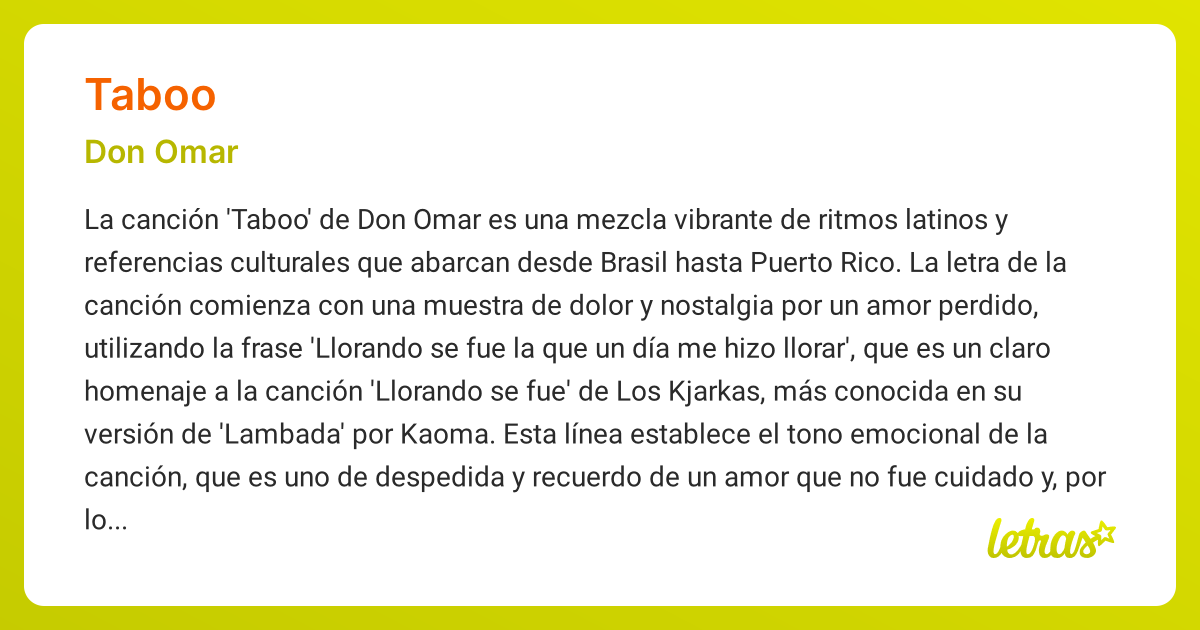 Taboo

Don Omar

La canción 'Taboo' de Don Omar es una mezcla vibrante de ritmos latinos y referencias culturales que abarcan desde Brasil hasta Puerto Rico. La letra de la canción comienza con una muestra de dolor y nostalgia por un amor perdido, utilizando la frase 'Llorando se fue la que un día me hizo llorar', que es un claro homenaje a la canción 'Llorando se fue' de Los Kjarkas, más conocida en su versión de 'Lambada' por Kaoma. Esta línea establece el tono emocional de la canción, que es uno de despedida y recuerdo de un amor que no fue cuidado y, por lo...

letras